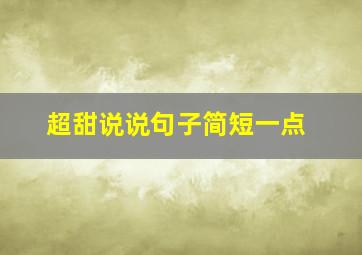 超甜说说句子简短一点